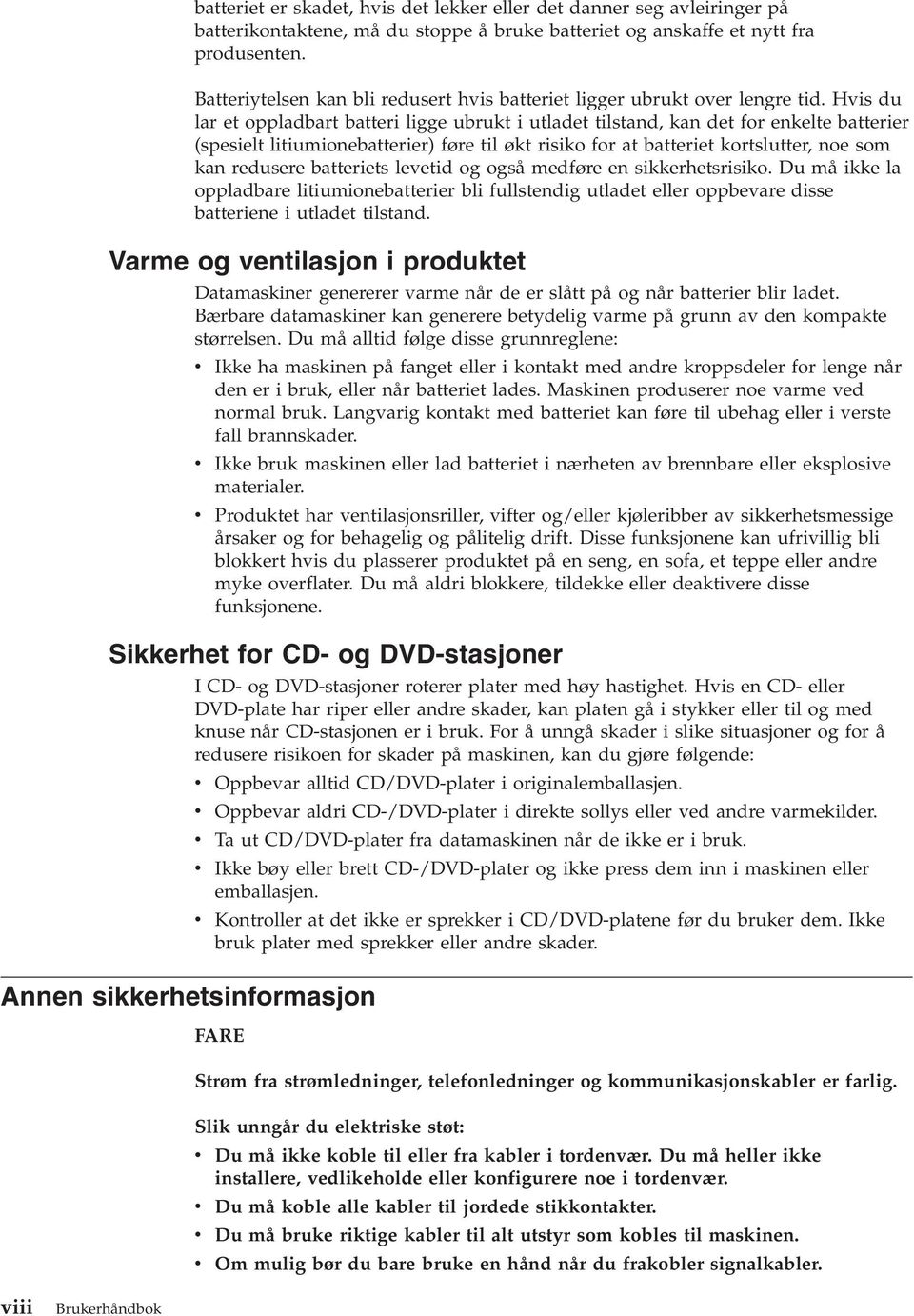 batteriet er skadet, hvis det lekker eller det danner seg avleiringer på batterikontaktene, må du stoppe å bruke batteriet og anskaffe et nytt fra produsenten.

Batteriytelsen kan bli redusert hvis batteriet ligger ubrukt over lengre tid. Hvis du lar et oppladbart batteri ligge ubrukt i utladet tilstand, kan det for enkelte batterier (spesielt litiumionebatterier) føre til økt risiko for at batteriet kortslutter, noe som kan redusere batteriets levetid og også medføre en sikkerhetsrisiko. Du må ikke la oppladbare litiumionebatterier bli fullstendig utladet eller oppbevare disse batteriene i utladet tilstand.

Varme og ventilasjon i produktet

Datamaskiner genererer varme når de er slått på og når batterier blir ladet. Bærbare datamaskiner kan generere betydelig varme på grunn av den kompakte størrelsen. Du må alltid følge disse grunnreglene:

• Ikke ha maskinen på fanget eller i kontakt med andre kroppsdeler for lenge når den er i bruk, eller når batteriet lades. Maskinen produserer noe varme ved normal bruk. Langvarig kontakt med batteriet kan føre til ubehag eller i verste fall brannskader.
• Ikke bruk maskinen eller lad batteriet i nærheten av brennbare eller eksplosive materialer.
• Produktet har ventilasjonsriller, vifter og/eller kjøleribber av sikkerhetsmessige årsaker og for behagelig og pålitelig drift. Disse funksjonene kan ufrivillig bli blokkert hvis du plasserer produktet på en seng, en sofa, et teppe eller andre myke overflater. Du må aldri blokkere, tildekke eller deaktivere disse funksjonene.

Sikkerhet for CD- og DVD-stasjoner

I CD- og DVD-stasjoner roterer plater med høy hastighet. Hvis en CD- eller DVD-plate har riper eller andre skader, kan platen gå i stykker eller til og med knuse når CD-stasjonen er i bruk. For å unngå skader i slike situasjoner og for å redusere risikoen for skader på maskinen, kan du gjøre følgende:

• Oppbevar alltid CD/DVD-plater i originalemballasjen.
• Oppbevar aldri CD-/DVD-plater i direkte sollys eller ved andre varmekilder.
• Ta ut CD/DVD-plater fra datamaskinen når de ikke er i bruk.
• Ikke bøy eller brett CD-/DVD-plater og ikke press dem inn i maskinen eller emballasjen.
• Kontroller at det ikke er sprekker i CD/DVD-platene før du bruker dem. Ikke bruk plater med sprekker eller andre skader.

Annen sikkerhetsinformasjon

FARE

Strøm fra strømledninger, telefonledninger og kommunikasjonskabler er farlig.

Slik unngår du elektriske støt:

• Du må ikke koble til eller fra kabler i tordenvær. Du må heller ikke installere, vedlikeholde eller konfigurere noe i tordenvær.
• Du må koble alle kabler til jordede stikkontakter.
• Du må bruke riktige kabler til alt utstyr som kobles til maskinen.
• Om mulig bør du bare bruke en hånd når du frakobler signalkabler.

viii Brukerhåndbok